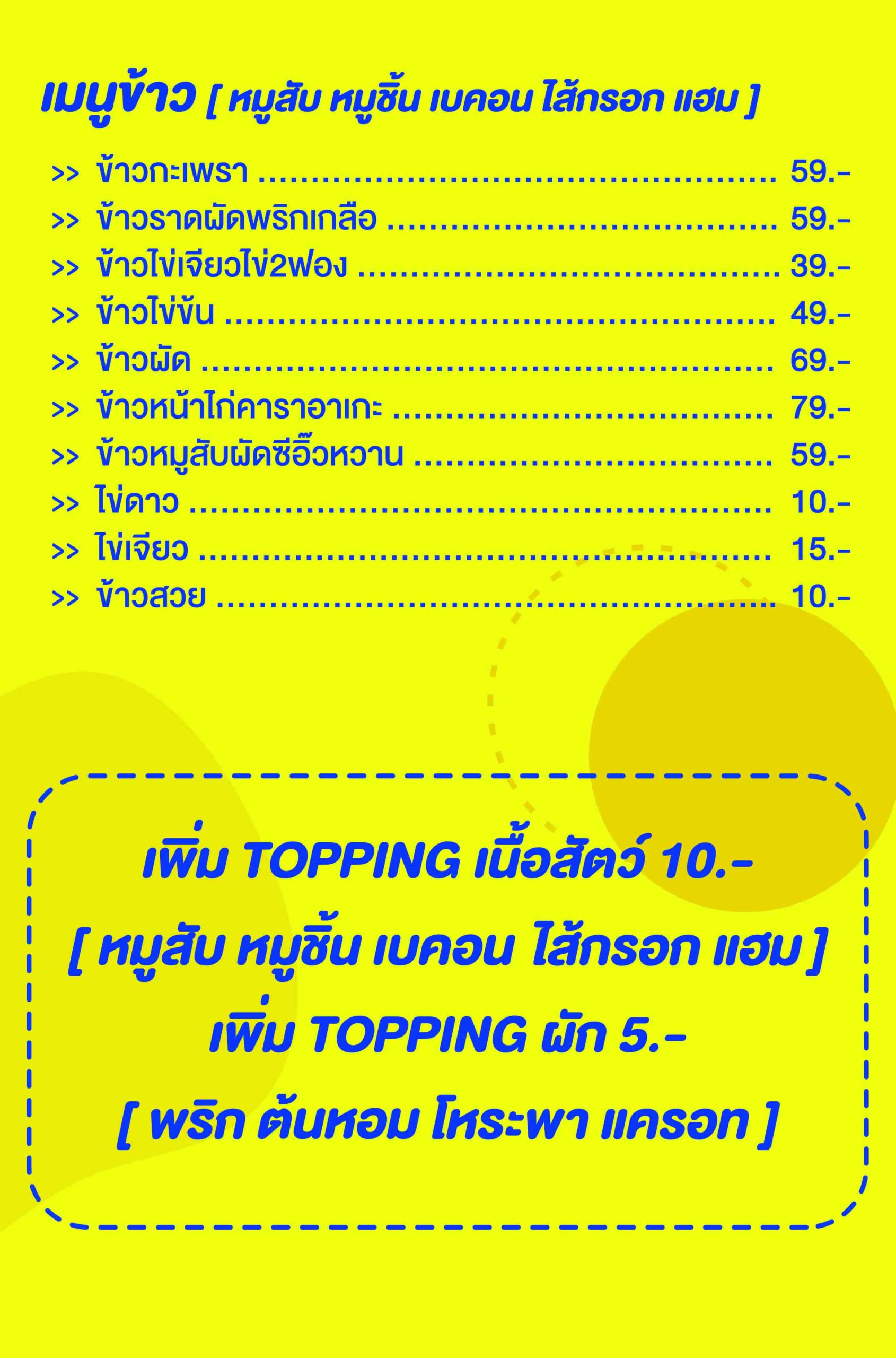 เมนูข้าว [ หมูสับ หมูชิ้น เบคอน ไส้กรอก แฮม ]

>> ข้าวกะเพรา 59.-
>> ข้าวราดผัดพริกเกลือ 59.-
>> ข้าวไข่เจียวไข่2ฟอง 39.-
>> ข้าวไข่ข้น 49.-
>> ข้าวผัด 69.-
>> ข้าวหน้าไก่คาราอาเกะ 79.-
>> ข้าวหมูสับผัดซีอิ๊วหวาน 59.-
>> ไข่ดาว 10.-
>> ไข่เจียว 15.-
>> ข้าวสวย 10.-

เพิ่ม TOPPING เนื้อสัตว์ 10.-
[ หมูสับ หมูชิ้น เบคอน ไส้กรอก แฮม ]
เพิ่ม TOPPING ผัก 5.-
[ พริก ต้นหอม โหระพา แครอท ]